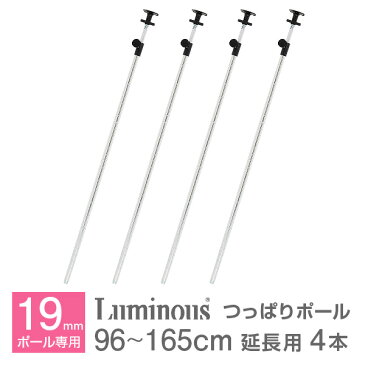 19mm
ポール専用

Luminous® つっぱりポール
96~165cm 延長用 4本